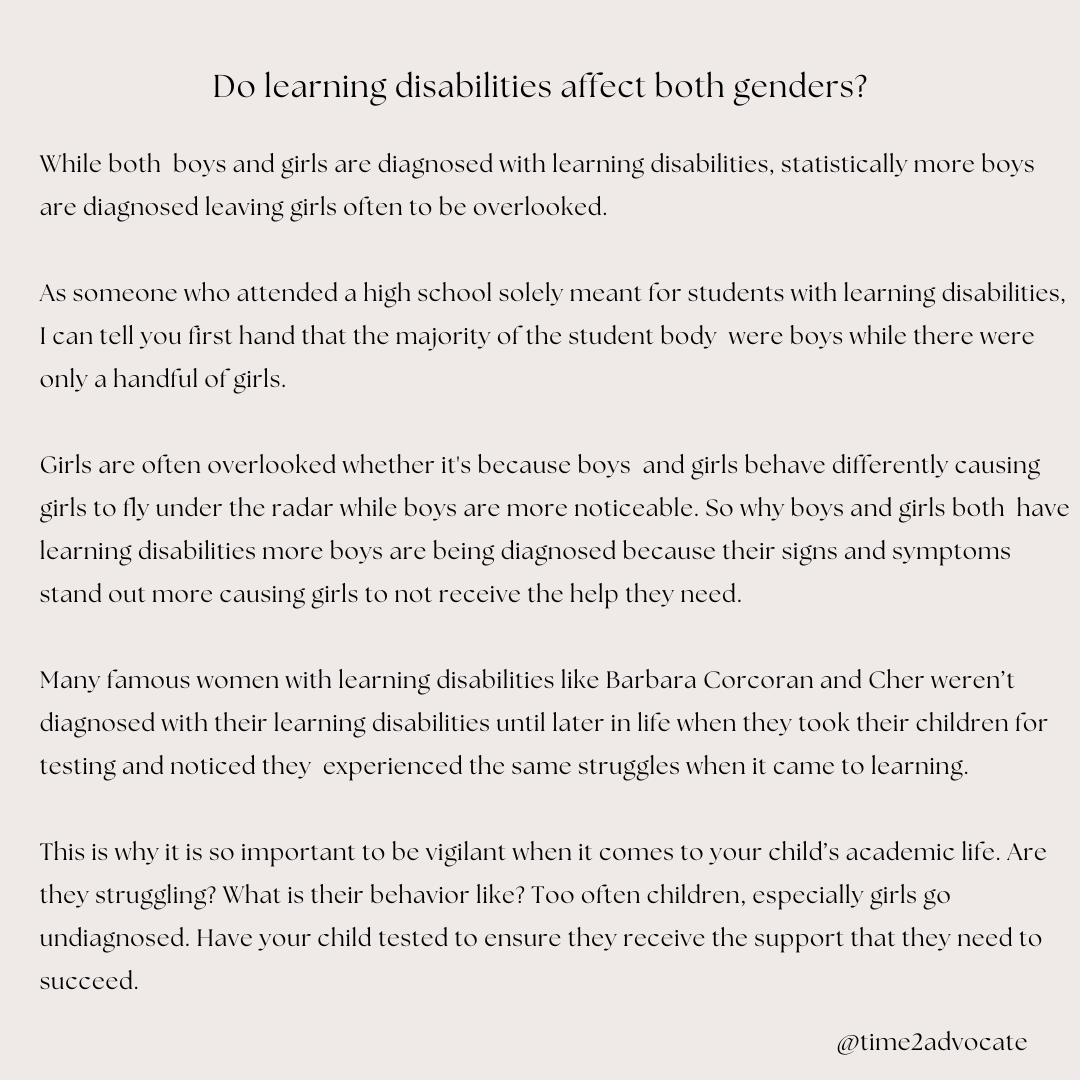 Do learning disabilities affect both genders?

While both boys and girls are diagnosed with learning disabilities, statistically more boys are diagnosed leaving girls often to be overlooked.

As someone who attended a high school solely meant for students with learning disabilities, I can tell you first hand that the majority of the student body were boys while there were only a handful of girls.

Girls are often overlooked whether it's because boys and girls behave differently causing girls to fly under the radar while boys are more noticeable. So why boys and girls both have learning disabilities more boys are being diagnosed because their signs and symptoms stand out more causing girls to not receive the help they need.

Many famous women with learning disabilities like Barbara Corcoran and Cher weren't diagnosed with their learning disabilities until later in life when they took their children for testing and noticed they experienced the same struggles when it came to learning.

This is why it is so important to be vigilant when it comes to your child's academic life. Are they struggling? What is their behavior like? Too often children, especially girls go undiagnosed. Have your child tested to ensure they receive the support that they need to succeed.

@time2advocate